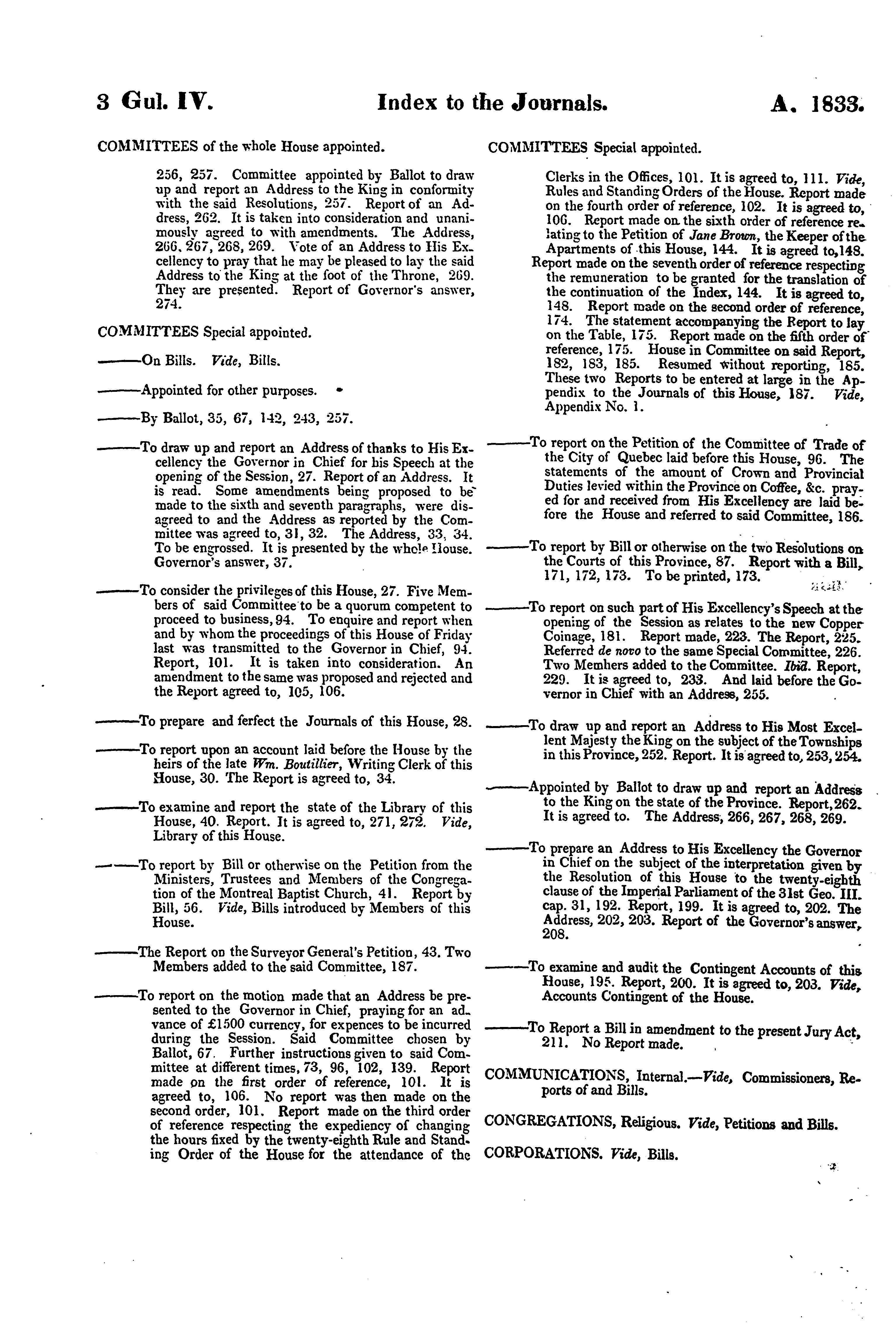 3 Gul. IV. Index to the Journals. A. 1833.

COMMITTEES of the whole House appointed.

256, 257. Committee appointed by Ballot to draw up and report an Address to the King in conformity with the said Resolutions, 257. Report of an Address, 262. It is taken into consideration and unanimously agreed to with amendments. The Address, 266, 267, 268, 269. Vote of an Address to His Excellency to pray that he may be pleased to lay the said Address to the King at the foot of the Throne, 269. They are presented. Report of Governor's answer, 274.

COMMITTEES Special appointed.

———On Bills. Vide, Bills.

———Appointed for other purposes.

———By Ballot, 35, 67, 142, 243, 257.

———To draw up and report an Address of thanks to His Excellency the Governor in Chief for his Speech at the opening of the Session, 27. Report of an Address. It is read. Some amendments being proposed to be made to the sixth and seventh paragraphs, were disagreed to and the Address as reported by the Committee was agreed to, 31, 32. The Address, 33, 34. To be engrossed. It is presented by the whole House. Governor's answer, 37.

———To consider the privileges of this House, 27. Five Members of said Committee to be a quorum competent to proceed to business, 94. To enquire and report when and by whom the proceedings of this House of Friday last was transmitted to the Governor in Chief, 94. Report, 101. It is taken into consideration. An amendment to the same was proposed and rejected and the Report agreed to, 105, 106.

———To prepare and ferfect the Journals of this House, 28.

———To report upon an account laid before the House by the heirs of the late Wm. Boutillier, Writing Clerk of this House, 30. The Report is agreed to, 34.

———To examine and report the state of the Library of this House, 40. Report. It is agreed to, 271, 272. Vide, Library of this House.

———To report by Bill or otherwise on the Petition from the Ministers, Trustees and Members of the Congregation of the Montreal Baptist Church, 41. Report by Bill, 56. Vide, Bills introduced by Members of this House.

———The Report on the Surveyor General's Petition, 43. Two Members added to the said Committee, 187.

———To report on the motion made that an Address be presented to the Governor in Chief, praying for an advance of £1500 currency, for expences to be incurred during the Session. Said Committee chosen by Ballot, 67. Further instructions given to said Committee at different times, 73, 96, 102, 139. Report made on the first order of reference, 101. It is agreed to, 106. No report was then made on the second order, 101. Report made on the third order of reference respecting the expediency of changing the hours fixed by the twenty-eighth Rule and Standing Order of the House for the attendance of the

COMMITTEES Special appointed.

Clerks in the Offices, 101. It is agreed to, 111. Vide, Rules and Standing Orders of the House. Report made on the fourth order of reference, 102. It is agreed to, 106. Report made on the sixth order of reference relating to the Petition of Jane Brown, the Keeper of the Apartments of this House, 144. It is agreed to, 148. Report made on the seventh order of reference respecting the remuneration to be granted for the translation of the continuation of the Index, 144. It is agreed to, 148. Report made on the second order of reference, 174. The statement accompanying the Report to lay on the Table, 175. Report made on the fifth order of reference, 175. House in Committee on said Report, 182, 183, 185. Resumed without reporting, 185. These two Reports to be entered at large in the Appendix to the Journals of this House, 187. Vide, Appendix No. 1.

———To report on the Petition of the Committee of Trade of the City of Quebec laid before this House, 96. The statements of the amount of Crown and Provincial Duties levied within the Province on Coffee, &c. prayed for and received from His Excellency are laid before the House and referred to said Committee, 186.

———To report by Bill or otherwise on the two Resolutions on the Courts of this Province, 87. Report with a Bill, 171, 172, 173. To be printed, 173.

———To report on such part of His Excellency's Speech at the opening of the Session as relates to the new Copper Coinage, 181. Report made, 223. The Report, 225. Referred de novo to the same Special Committee, 226. Two Members added to the Committee. Ibid. Report, 229. It is agreed to, 233. And laid before the Governor in Chief with an Address, 255.

———To draw up and report an Address to His Most Excellent Majesty the King on the subject of the Townships in this Province, 252. Report. It is agreed to, 253, 254.

———Appointed by Ballot to draw up and report an Address to the King on the state of the Province. Report, 262. It is agreed to. The Address, 266, 267, 268, 269.

———To prepare an Address to His Excellency the Governor in Chief on the subject of the interpretation given by the Resolution of this House to the twenty-eighth clause of the Imperial Parliament of the 31st Geo. III. cap. 31, 192. Report, 199. It is agreed to, 202. The Address, 202, 203. Report of the Governor's answer, 208.

———To examine and audit the Contingent Accounts of this House, 195. Report, 200. It is agreed to, 203. Vide, Accounts Contingent of the House.

———To Report a Bill in amendment to the present Jury Act, 211. No Report made.

COMMUNICATIONS, Internal.—Vide, Commissioners, Reports of and Bills.

CONGREGATIONS, Religious. Vide, Petitions and Bills.

CORPORATIONS. Vide, Bills.